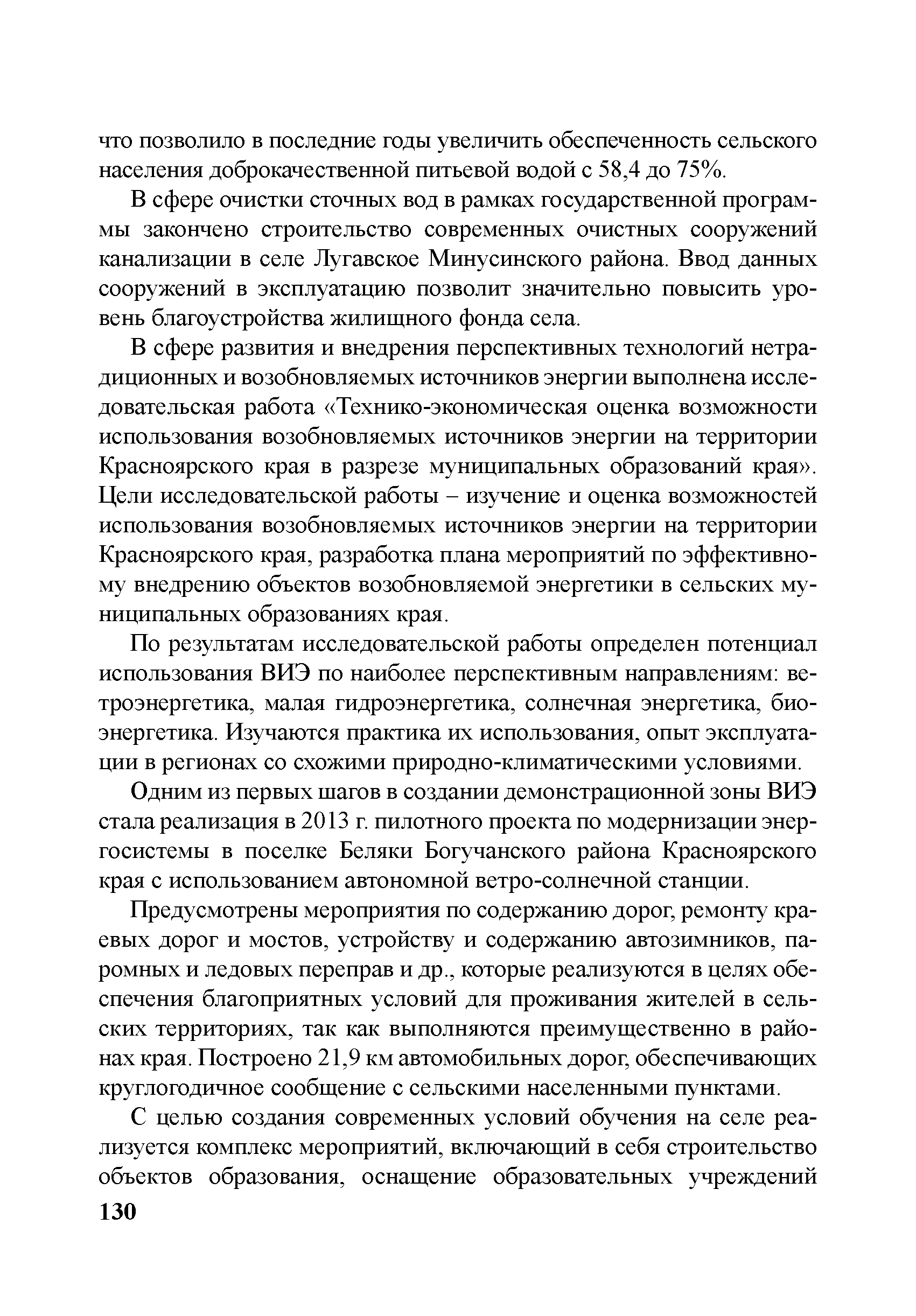 что позволило в последние годы увеличить обеспеченность сельского населения доброкачественной питьевой водой с 58,4 до 75%.

В сфере очистки сточных вод в рамках государственной программы закончено строительство современных очистных сооружений канализации в селе Лугавское Минусинского района. Ввод данных сооружений в эксплуатацию позволит значительно повысить уровень благоустройства жилищного фонда села.

В сфере развития и внедрения перспективных технологий нетрадиционных и возобновляемых источников энергии выполнена исследовательская работа «Технико-экономическая оценка возможности использования возобновляемых источников энергии на территории Красноярского края в разрезе муниципальных образований края». Цели исследовательской работы – изучение и оценка возможностей использования возобновляемых источников энергии на территории Красноярского края, разработка плана мероприятий по эффективному внедрению объектов возобновляемой энергетики в сельских муниципальных образованиях края.

По результатам исследовательской работы определен потенциал использования ВИЭ по наиболее перспективным направлениям: ветроэнергетика, малая гидроэнергетика, солнечная энергетика, биоэнергетика. Изучаются практика их использования, опыт эксплуатации в регионах со схожими природно-климатическими условиями.

Одним из первых шагов в создании демонстрационной зоны ВИЭ стала реализация в 2013 г. пилотного проекта по модернизации энергосистемы в поселке Беляки Богучанского района Красноярского края с использованием автономной ветро-солнечной станции.

Предусмотрены мероприятия по содержанию дорог, ремонту краевых дорог и мостов, устройству и содержанию автозимников, паромных и ледовых переправ и др., которые реализуются в целях обеспечения благоприятных условий для проживания жителей в сельских территориях, так как выполняются преимущественно в районах края. Построено 21,9 км автомобильных дорог, обеспечивающих круглогодичное сообщение с сельскими населенными пунктами.

С целью создания современных условий обучения на селе реализуется комплекс мероприятий, включающий в себя строительство объектов образования, оснащение образовательных учреждений

130